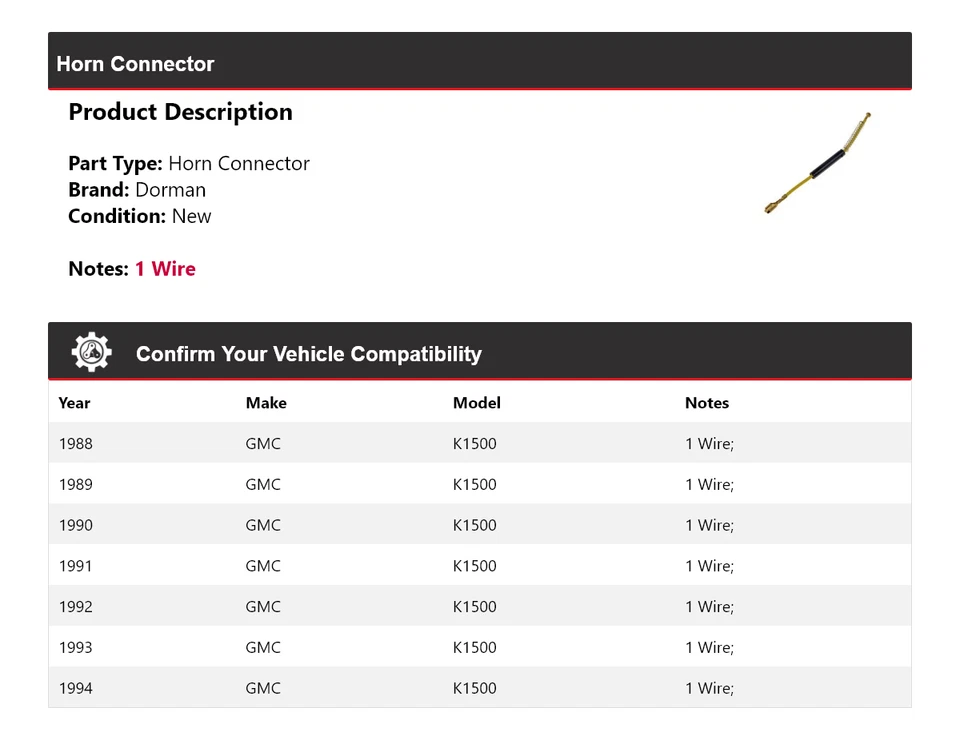 Horn Connector

Product Description

Part Type: Horn Connector
Brand: Dorman
Condition: New

Notes: 1 Wire

Confirm Your Vehicle Compatibility

| Year | Make | Model | Notes |
|---|---|---|---|
| 1988 | GMC | K1500 | 1 Wire; |
| 1989 | GMC | K1500 | 1 Wire; |
| 1990 | GMC | K1500 | 1 Wire; |
| 1991 | GMC | K1500 | 1 Wire; |
| 1992 | GMC | K1500 | 1 Wire; |
| 1993 | GMC | K1500 | 1 Wire; |
| 1994 | GMC | K1500 | 1 Wire; |